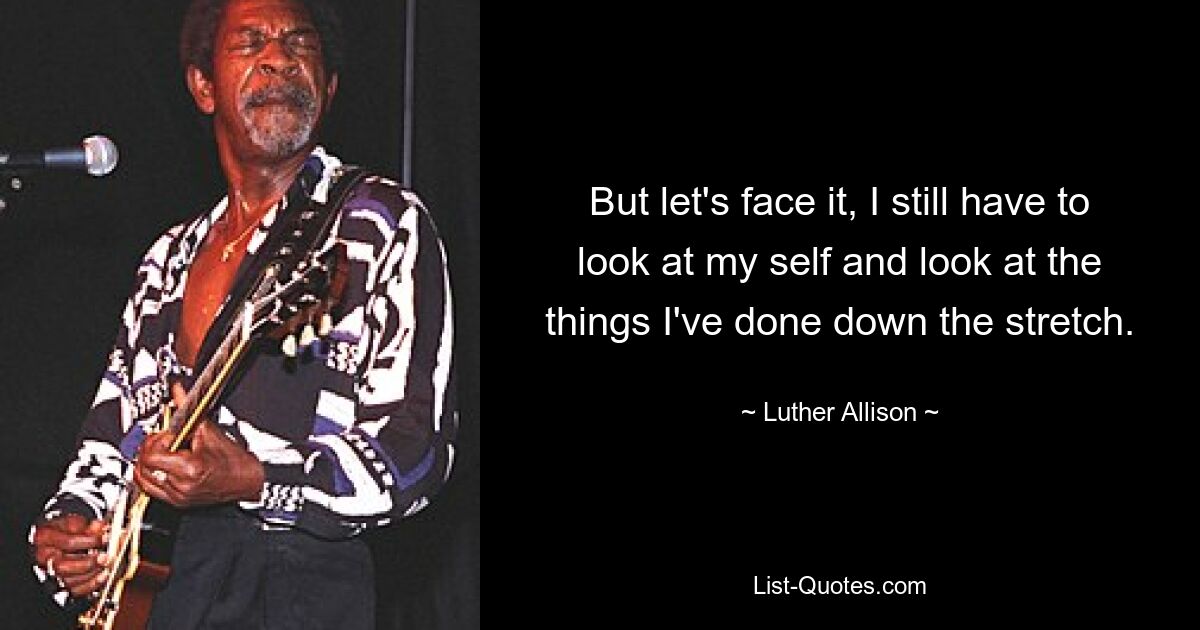 But let's face it, I still have to look at my self and look at the things I've done down the stretch.

~ Luther Allison ~

List-Quotes.com